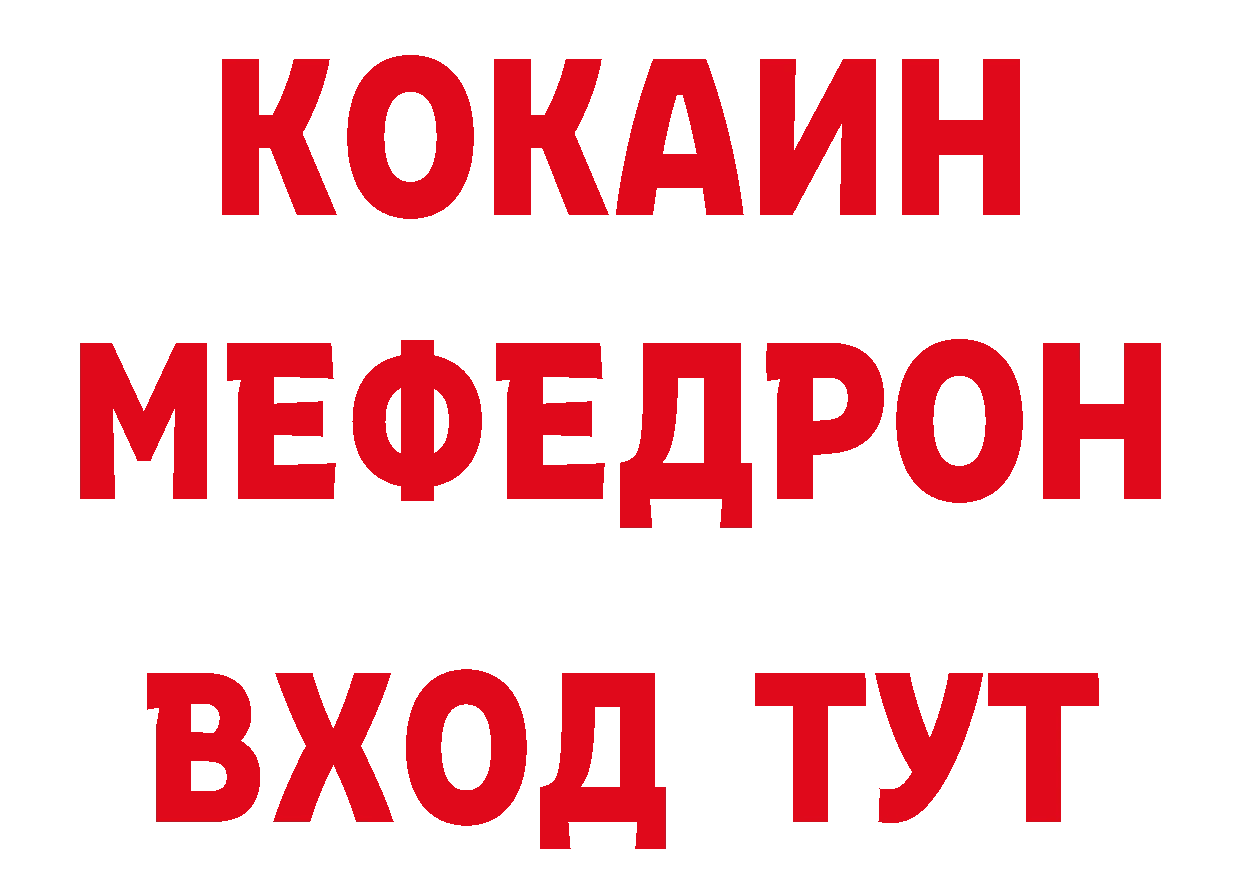 КОКАИН
МЕФЕДРОН
ВХОД ТУТ